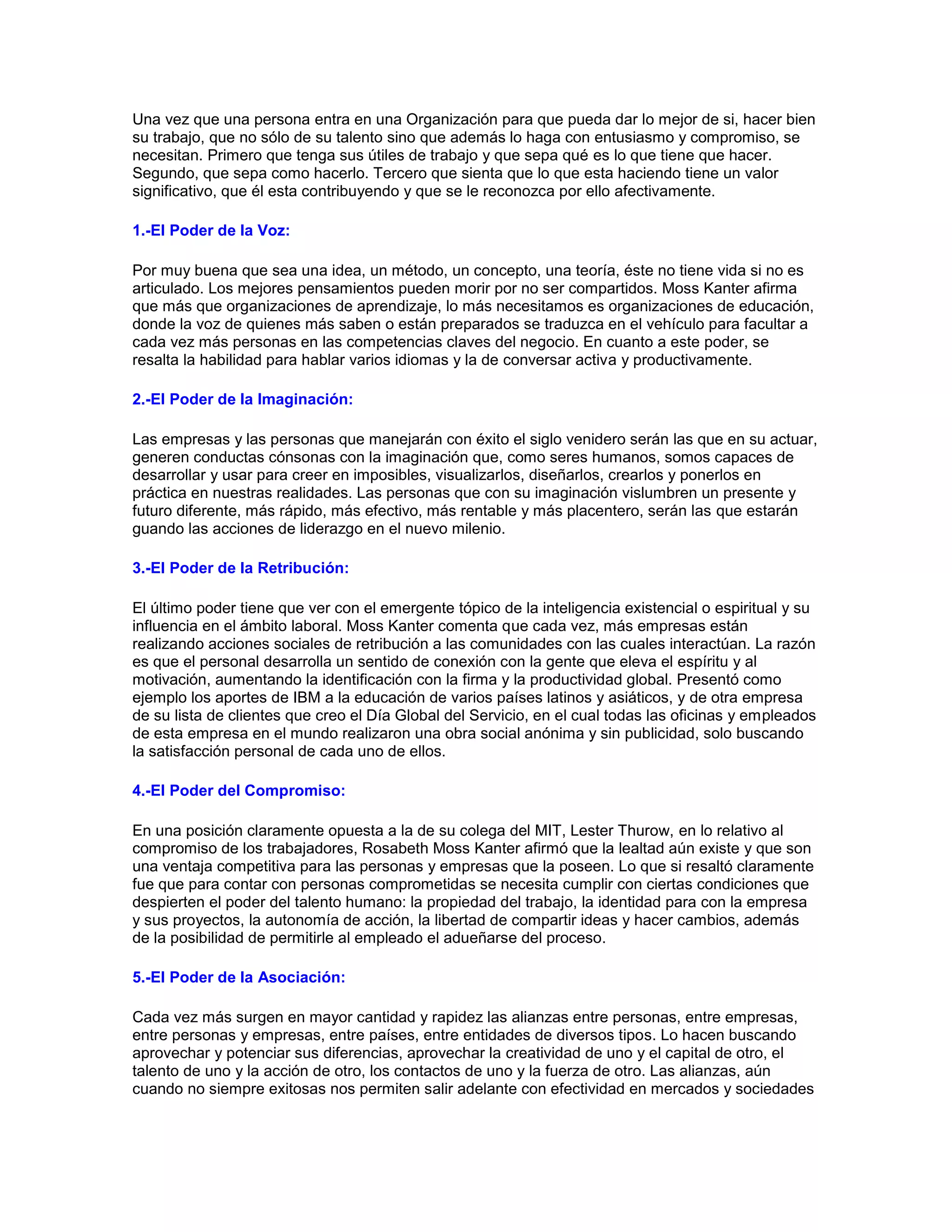 Una vez que una persona entra en una Organización para que pueda dar lo mejor de si, hacer bien su trabajo, que no sólo de su talento sino que además lo haga con entusiasmo y compromiso, se necesitan. Primero que tenga sus útiles de trabajo y que sepa qué es lo que tiene que hacer. Segundo, que sepa como hacerlo. Tercero que sienta que lo que esta haciendo tiene un valor significativo, que él esta contribuyendo y que se le reconozca por ello afectivamente.

1.-El Poder de la Voz:

Por muy buena que sea una idea, un método, un concepto, una teoría, éste no tiene vida si no es articulado. Los mejores pensamientos pueden morir por no ser compartidos. Moss Kanter afirma que más que organizaciones de aprendizaje, lo más necesitamos es organizaciones de educación, donde la voz de quienes más saben o están preparados se traduzca en el vehículo para facultar a cada vez más personas en las competencias claves del negocio. En cuanto a este poder, se resalta la habilidad para hablar varios idiomas y la de conversar activa y productivamente.

2.-El Poder de la Imaginación:

Las empresas y las personas que manejarán con éxito el siglo venidero serán las que en su actuar, generen conductas cónsonas con la imaginación que, como seres humanos, somos capaces de desarrollar y usar para creer en imposibles, visualizarlos, diseñarlos, crearlos y ponerlos en práctica en nuestras realidades. Las personas que con su imaginación vislumbren un presente y futuro diferente, más rápido, más efectivo, más rentable y más placentero, serán las que estarán guando las acciones de liderazgo en el nuevo milenio.

3.-El Poder de la Retribución:

El último poder tiene que ver con el emergente tópico de la inteligencia existencial o espiritual y su influencia en el ámbito laboral. Moss Kanter comenta que cada vez, más empresas están realizando acciones sociales de retribución a las comunidades con las cuales interactúan. La razón es que el personal desarrolla un sentido de conexión con la gente que eleva el espíritu y al motivación, aumentando la identificación con la firma y la productividad global. Presentó como ejemplo los aportes de IBM a la educación de varios países latinos y asiáticos, y de otra empresa de su lista de clientes que creo el Día Global del Servicio, en el cual todas las oficinas y empleados de esta empresa en el mundo realizaron una obra social anónima y sin publicidad, solo buscando la satisfacción personal de cada uno de ellos.

4.-El Poder del Compromiso:

En una posición claramente opuesta a la de su colega del MIT, Lester Thurow, en lo relativo al compromiso de los trabajadores, Rosabeth Moss Kanter afirmó que la lealtad aún existe y que son una ventaja competitiva para las personas y empresas que la poseen. Lo que si resaltó claramente fue que para contar con personas comprometidas se necesita cumplir con ciertas condiciones que despierten el poder del talento humano: la propiedad del trabajo, la identidad para con la empresa y sus proyectos, la autonomía de acción, la libertad de compartir ideas y hacer cambios, además de la posibilidad de permitirle al empleado el adueñarse del proceso.

5.-El Poder de la Asociación:

Cada vez más surgen en mayor cantidad y rapidez las alianzas entre personas, entre empresas, entre personas y empresas, entre países, entre entidades de diversos tipos. Lo hacen buscando aprovechar y potenciar sus diferencias, aprovechar la creatividad de uno y el capital de otro, el talento de uno y la acción de otro, los contactos de uno y la fuerza de otro. Las alianzas, aún cuando no siempre exitosas nos permiten salir adelante con efectividad en mercados y sociedades